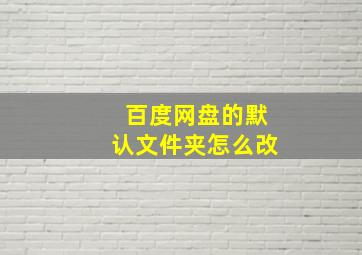 百度网盘的默认文件夹怎么改